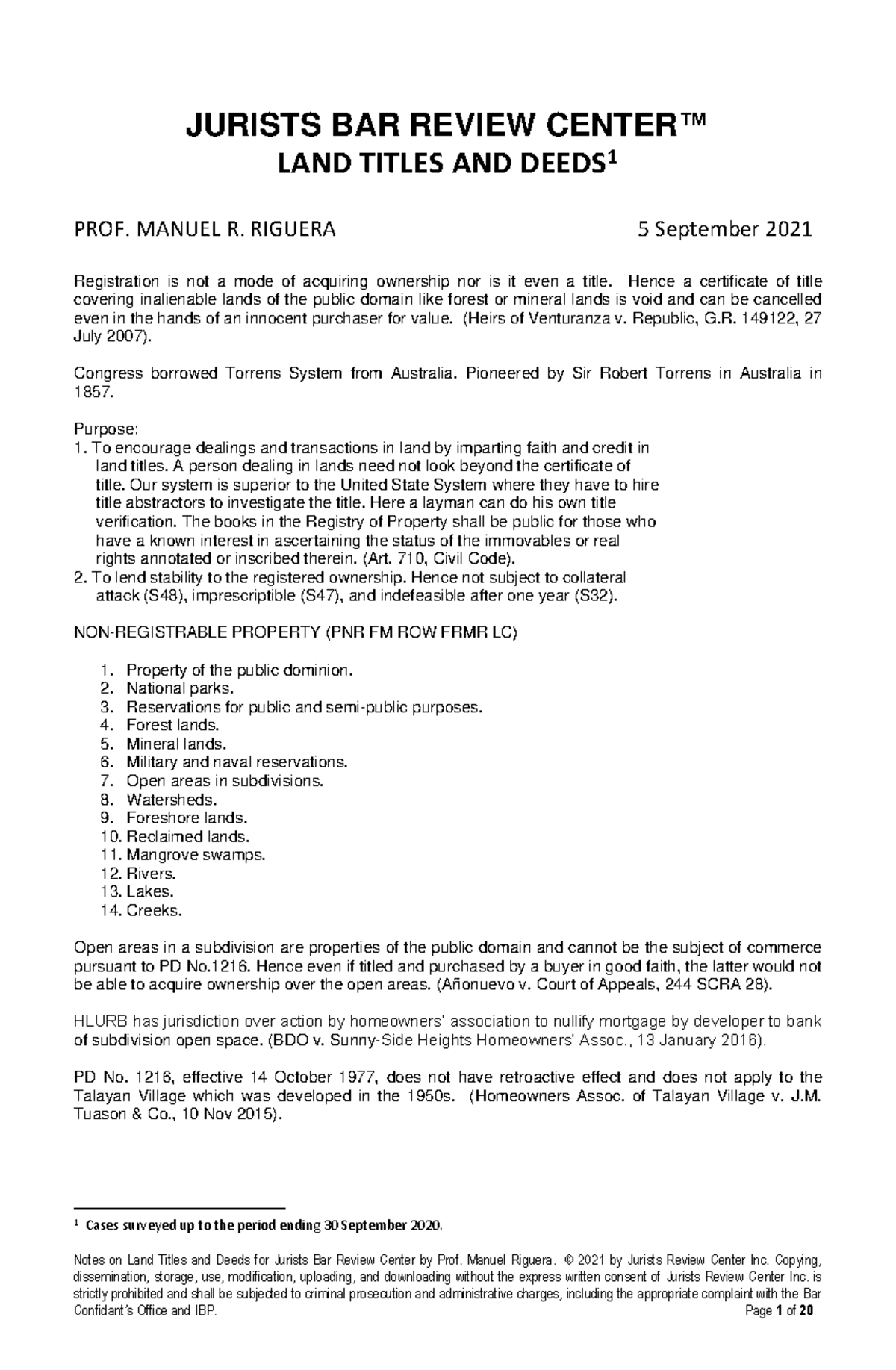 JURISTS BAR REVIEW CENTER™
LAND TITLES AND DEEDS$^1$

PROF. MANUEL R. RIGUERA 5 September 2021

Registration is not a mode of acquiring ownership nor is it even a title. Hence a certificate of title covering inalienable lands of the public domain like forest or mineral lands is void and can be cancelled even in the hands of an innocent purchaser for value. (Heirs of Venturanza v. Republic, G.R. 149122, 27 July 2007).

Congress borrowed Torrens System from Australia. Pioneered by Sir Robert Torrens in Australia in 1857.

Purpose:
1. To encourage dealings and transactions in land by imparting faith and credit in land titles. A person dealing in lands need not look beyond the certificate of title. Our system is superior to the United State System where they have to hire title abstractors to investigate the title. Here a layman can do his own title verification. The books in the Registry of Property shall be public for those who have a known interest in ascertaining the status of the immovables or real rights annotated or inscribed therein. (Art. 710, Civil Code).
2. To lend stability to the registered ownership. Hence not subject to collateral attack (S48), imprescriptible (S47), and indefeasible after one year (S32).

NON-REGISTRABLE PROPERTY (PNR FM ROW FRMR LC)

1. Property of the public dominion.
2. National parks.
3. Reservations for public and semi-public purposes.
4. Forest lands.
5. Mineral lands.
6. Military and naval reservations.
7. Open areas in subdivisions.
8. Watersheds.
9. Foreshore lands.
10. Reclaimed lands.
11. Mangrove swamps.
12. Rivers.
13. Lakes.
14. Creeks.

Open areas in a subdivision are properties of the public domain and cannot be the subject of commerce pursuant to PD No.1216. Hence even if titled and purchased by a buyer in good faith, the latter would not be able to acquire ownership over the open areas. (Añonuevo v. Court of Appeals, 244 SCRA 28).

HLURB has jurisdiction over action by homeowners' association to nullify mortgage by developer to bank of subdivision open space. (BDO v. Sunny-Side Heights Homeowners' Assoc., 13 January 2016).

PD No. 1216, effective 14 October 1977, does not have retroactive effect and does not apply to the Talayan Village which was developed in the 1950s. (Homeowners Assoc. of Talayan Village v. J.M. Tuason & Co., 10 Nov 2015).

$^1$ Cases surveyed up to the period ending 30 September 2020.

Notes on Land Titles and Deeds for Jurists Bar Review Center by Prof. Manuel Riguera. © 2021 by Jurists Review Center Inc. Copying, dissemination, storage, use, modification, uploading, and downloading without the express written consent of Jurists Review Center Inc. is strictly prohibited and shall be subjected to criminal prosecution and administrative charges, including the appropriate complaint with the Bar Confidant's Office and IBP. Page 1 of 20